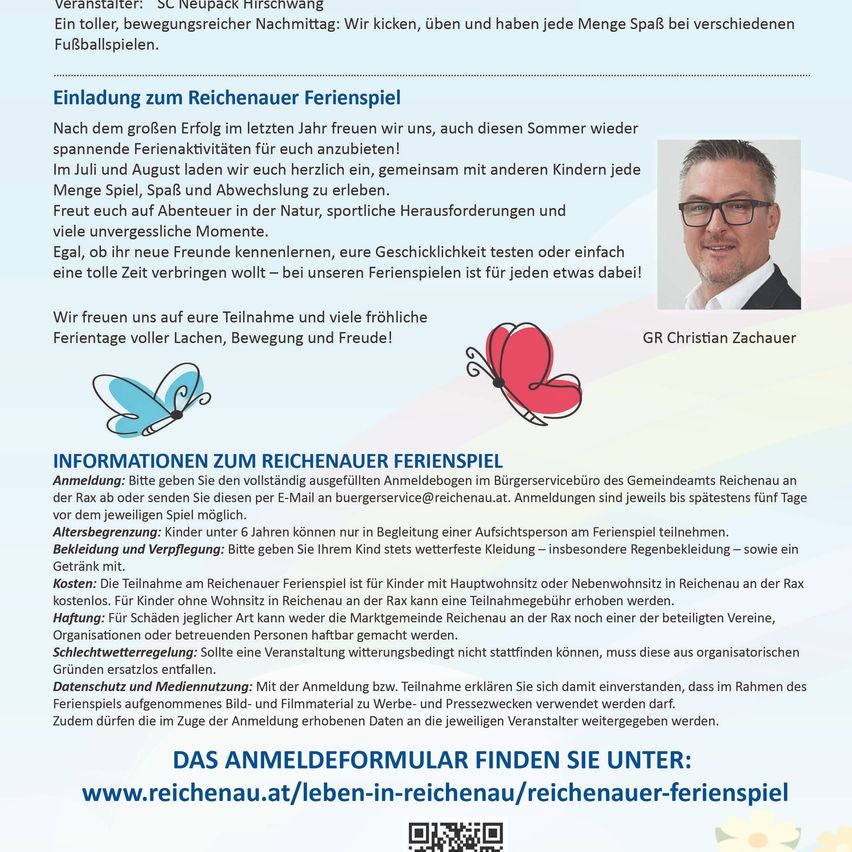 Veranstalter: SC Neupack Hirschwang
Ein toller, bewegungsreicher Nachmittag: Wir kicken, üben und haben jede Menge Spaß bei verschiedenen Fußballspielen.

Einladung zum Reichenauer Ferienspiel

Nach dem großen Erfolg im letzten Jahr freuen wir uns, auch diesen Sommer wieder spannende Ferienaktivitäten für euch anzubieten!
Im Juli und August laden wir euch herzlich ein, gemeinsam mit anderen Kindern jede Menge Spiel, Spaß und Abwechslung zu erleben.
Freut euch auf Abenteuer in der Natur, sportliche Herausforderungen und viele unvergessliche Momente.
Egal, ob ihr neue Freunde kennenlernen, eure Geschicklichkeit testen oder einfach eine tolle Zeit verbringen wollt – bei unseren Ferienspielen ist für jeden etwas dabei!

Wir freuen uns auf eure Teilnahme und viele fröhliche Ferientage voller Lachen, Bewegung und Freude!

GR Christian Zachauer

INFORMATIONEN ZUM REICHENAUER FERIENSPIEL
Anmeldung: Bitte geben Sie den vollständig ausgefüllten Anmeldebogen im Bürgerservicebüro des Gemeindeamts Reichenau an der Rax ab oder senden Sie diesen per E-Mail an buergerservice@reichenau.at. Anmeldungen sind jeweils bis spätestens fünf Tage vor dem jeweiligen Spiel möglich.
Altersbegrenzung: Kinder unter 6 Jahren können nur in Begleitung einer Aufsichtsperson am Ferienspiel teilnehmen.
Bekleidung und Verpflegung: Bitte geben Sie Ihrem Kind stets wetterfeste Kleidung – insbesondere Regenbekleidung – sowie ein Getränk mit.
Kosten: Die Teilnahme am Reichenauer Ferienspiel ist für Kinder mit Hauptwohnsitz oder Nebenwohnsitz in Reichenau an der Rax kostenlos. Für Kinder ohne Wohnsitz in Reichenau an der Rax kann eine Teilnahmegebühr erhoben werden.
Haftung: Für Schäden jeglicher Art kann weder die Marktgemeinde Reichenau an der Rax noch einer der beteiligten Vereine, Organisationen oder betreuenden Personen haftbar gemacht werden.
Schlechtwetterregelung: Sollte eine Veranstaltung witterungsbedingt nicht stattfinden können, muss diese aus organisatorischen Gründen ersatzlos entfallen.
Datenschutz und Mediennutzung: Mit der Anmeldung bzw. Teilnahme erklären Sie sich damit einverstanden, dass im Rahmen des Ferienspiels aufgenommenes Bild- und Filmmaterial zu Werbe- und Pressezwecken verwendet werden darf.
Zudem dürfen die im Zuge der Anmeldung erhobenen Daten an die jeweiligen Veranstalter weitergegeben werden.

DAS ANMELDEFORMULAR FINDEN SIE UNTER:
www.reichenau.at/leben-in-reichenau/reichenauer-ferienspiel